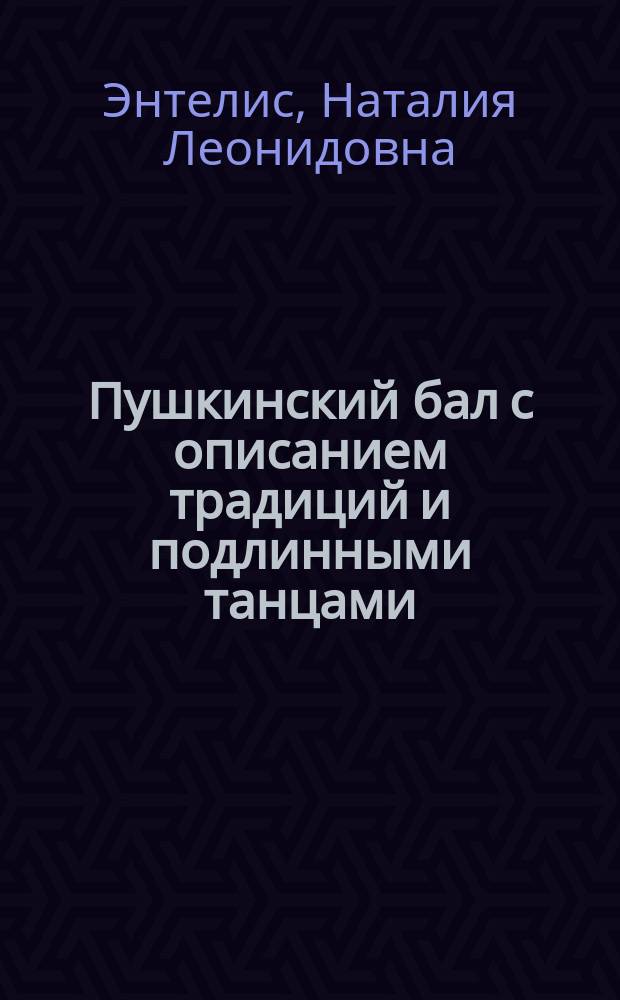 Энтелис, Наталия Леонидовна

Пушкинский бал с описанием традиций и подлинными танцами